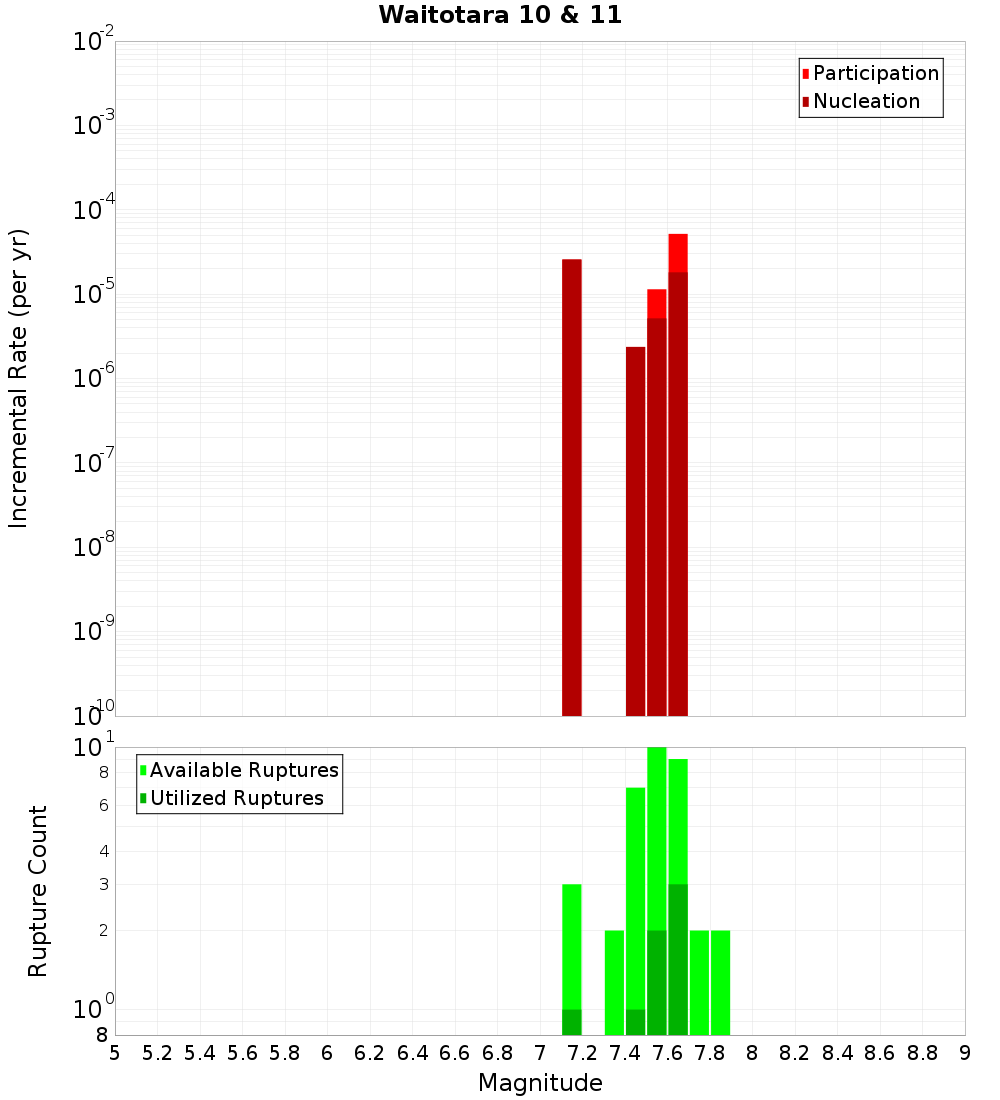 Waitotara 10 & 11

Participation
Nucleation

Incremental Rate (per yr)

$10^{-2}$
$10^{-3}$
$10^{-4}$
$10^{-5}$
$10^{-6}$
$10^{-7}$
$10^{-8}$
$10^{-9}$
$10^{-10}$

Available Ruptures
Utilized Ruptures

Rupture Count

$10^{1}$
8
6
4
3
2
$10^{0}$
8

5 5.2 5.4 5.6 5.8 6 6.2 6.4 6.6 6.8 7 7.2 7.4 7.6 7.8 8 8.2 8.4 8.6 8.8 9

Magnitude